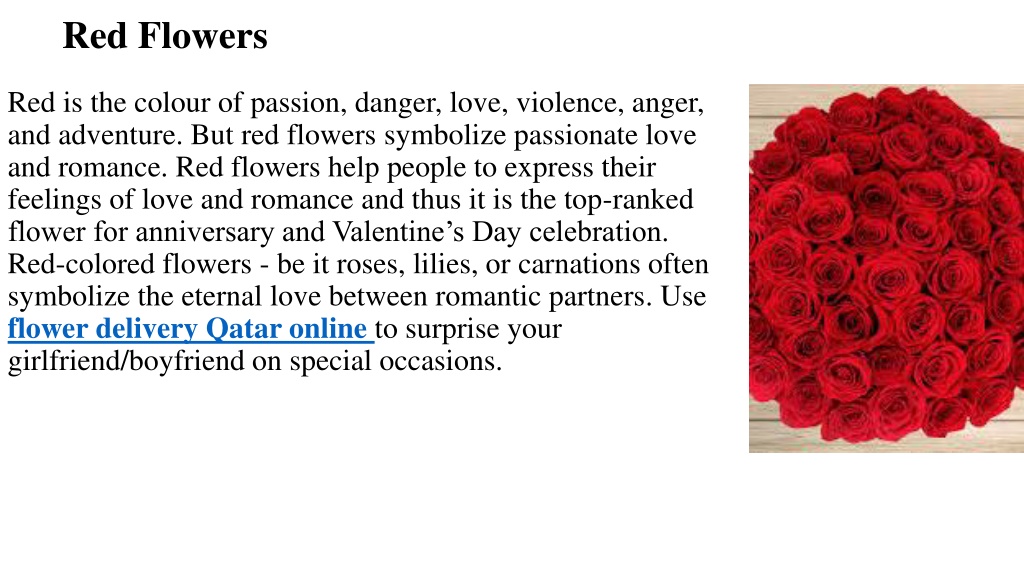 Red Flowers

Red is the colour of passion, danger, love, violence, anger, and adventure. But red flowers symbolize passionate love and romance. Red flowers help people to express their feelings of love and romance and thus it is the top-ranked flower for anniversary and Valentine’s Day celebration. Red-colored flowers - be it roses, lilies, or carnations often symbolize the eternal love between romantic partners. Use flower delivery Qatar online to surprise your girlfriend/boyfriend on special occasions.